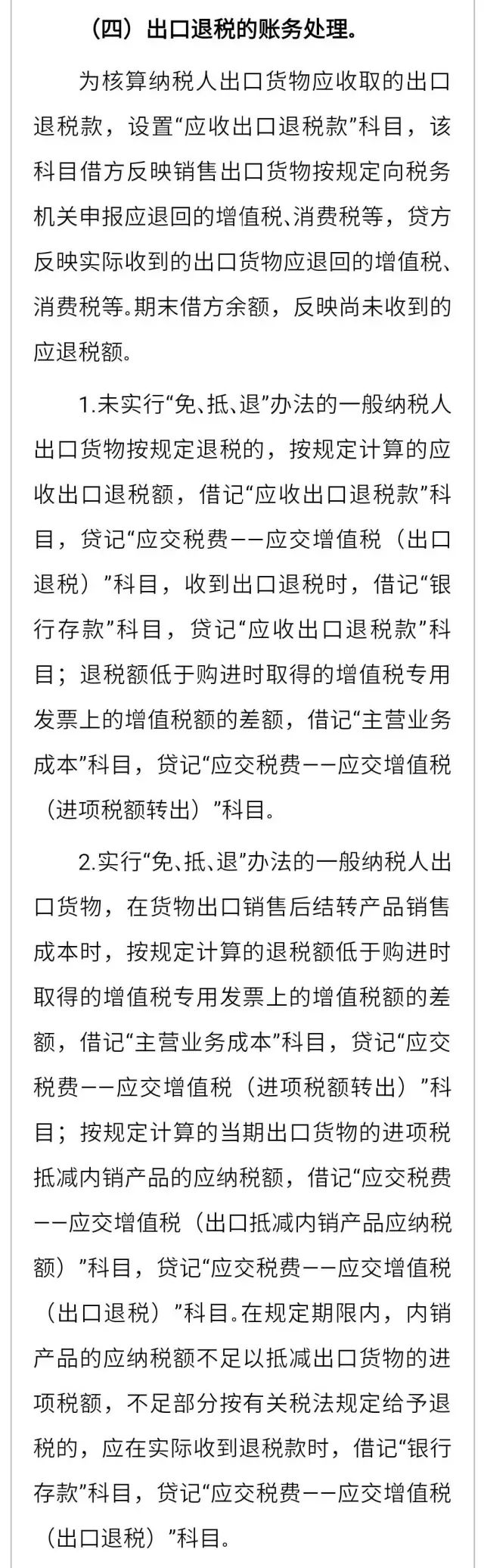 （四）出口退税的账务处理。

为核算纳税人出口货物应收取的出口退税款，设置“应收出口退税款”科目，该科目借方反映销售出口货物按规定向税务机关申报应退回的增值税、消费税等，贷方反映实际收到的出口货物应退回的增值税、消费税等。期末借方余额，反映尚未收到的应退税额。

1.未实行“免、抵、退”办法的一般纳税人出口货物按规定退税的，按规定计算的应收出口退税额，借记“应收出口退税款”科目，贷记“应交税费——应交增值税（出口退税）”科目，收到出口退税时，借记“银行存款”科目，贷记“应收出口退税款”科目；退税额低于购进时取得的增值税专用发票上的增值税额的差额，借记“主营业务成本”科目，贷记“应交税费——应交增值税（进项税额转出）”科目。

2.实行“免、抵、退”办法的一般纳税人出口货物，在货物出口销售后结转产品销售成本时，按规定计算的退税额低于购进时取得的增值税专用发票上的增值税额的差额，借记“主营业务成本”科目，贷记“应交税费——应交增值税（进项税额转出）”科目；按规定计算的当期出口货物的进项税抵减内销产品的应纳税额，借记“应交税费——应交增值税（出口抵减内销产品应纳税额）”科目，贷记“应交税费——应交增值税（出口退税）”科目。在规定期限内，内销产品的应纳税额不足以抵减出口货物的进项税额，不足部分按有关税法规定给予退税的，应在实际收到退税款时，借记“银行存款”科目，贷记“应交税费——应交增值税（出口退税）”科目。